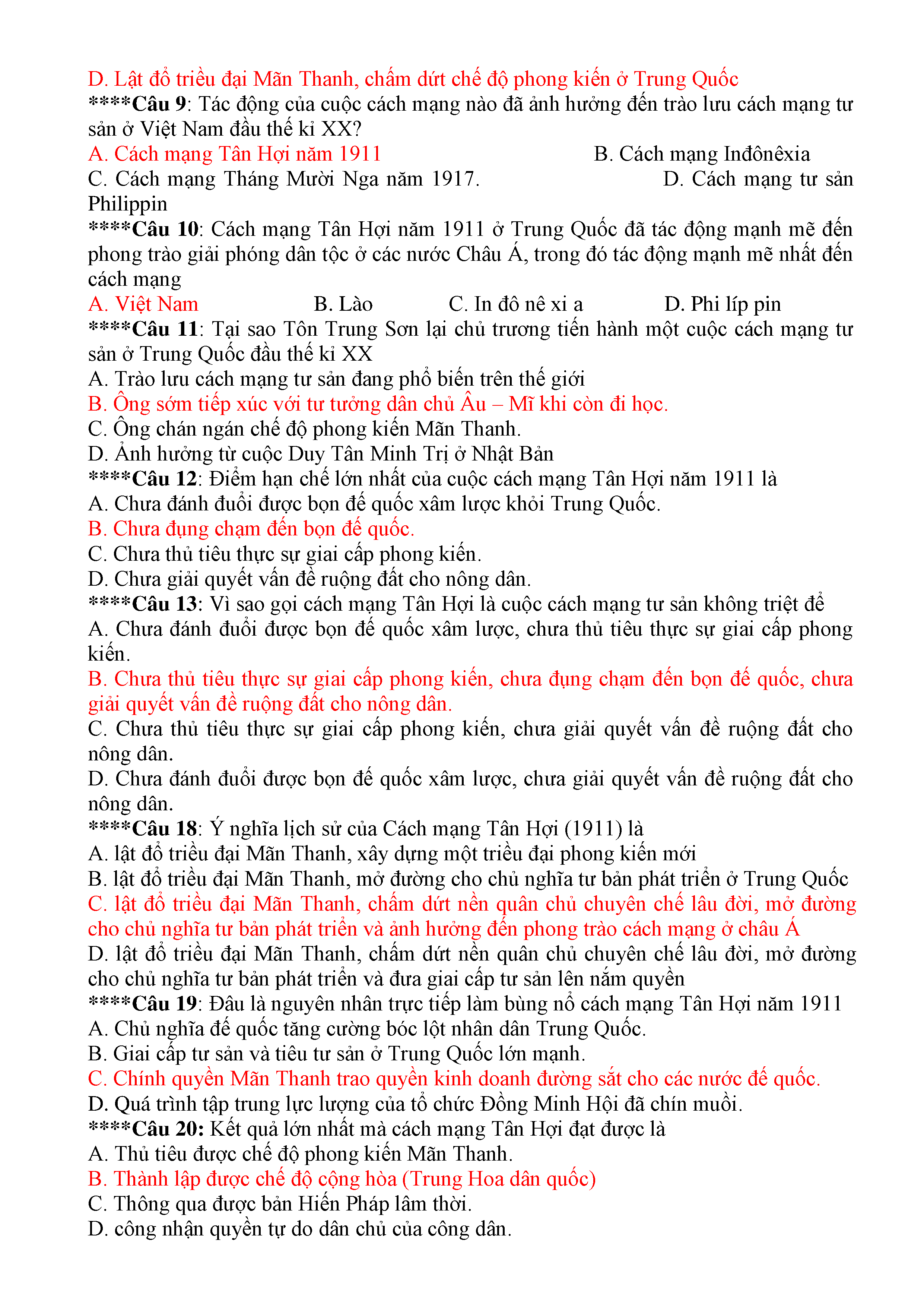 D. Lật đổ triều đại Mãn Thanh, chấm dứt chế độ phong kiến ở Trung Quốc
****Câu 9: Tác động của cuộc cách mạng nào đã ảnh hưởng đến trào lưu cách mạng tư sản ở Việt Nam đầu thế kỉ XX?
A. Cách mạng Tân Hợi năm 1911
B. Cách mạng Inđônêxia
C. Cách mạng Tháng Mười Nga năm 1917.
D. Cách mạng tư sản Philippin
****Câu 10: Cách mạng Tân Hợi năm 1911 ở Trung Quốc đã tác động mạnh mẽ đến phong trào giải phóng dân tộc ở các nước Châu Á, trong đó tác động mạnh mẽ nhất đến cách mạng
A. Việt Nam
B. Lào
C. In đô nê xi a
D. Phi líp pin
****Câu 11: Tại sao Tôn Trung Sơn lại chủ trương tiến hành một cuộc cách mạng tư sản ở Trung Quốc đầu thế kỉ XX
A. Trào lưu cách mạng tư sản đang phổ biến trên thế giới
B. Ông sớm tiếp xúc với tư tưởng dân chủ Âu – Mĩ khi còn đi học.
C. Ông chán ngán chế độ phong kiến Mãn Thanh.
D. Ảnh hưởng từ cuộc Duy Tân Minh Trị ở Nhật Bản
****Câu 12: Điểm hạn chế lớn nhất của cuộc cách mạng Tân Hợi năm 1911 là
A. Chưa đánh đuổi được bọn đế quốc xâm lược khỏi Trung Quốc.
B. Chưa đụng chạm đến bọn đế quốc.
C. Chưa thủ tiêu thực sự giai cấp phong kiến.
D. Chưa giải quyết vấn đề ruộng đất cho nông dân.
****Câu 13: Vì sao gọi cách mạng Tân Hợi là cuộc cách mạng tư sản không triệt để
A. Chưa đánh đuổi được bọn đế quốc xâm lược, chưa thủ tiêu thực sự giai cấp phong kiến.
B. Chưa thủ tiêu thực sự giai cấp phong kiến, chưa đụng chạm đến bọn đế quốc, chưa giải quyết vấn đề ruộng đất cho nông dân.
C. Chưa thủ tiêu thực sự giai cấp phong kiến, chưa giải quyết vấn đề ruộng đất cho nông dân.
D. Chưa đánh đuổi được bọn đế quốc xâm lược, chưa giải quyết vấn đề ruộng đất cho nông dân.
****Câu 18: Ý nghĩa lịch sử của Cách mạng Tân Hợi (1911) là
A. lật đổ triều đại Mãn Thanh, xây dựng một triều đại phong kiến mới
B. lật đổ triều đại Mãn Thanh, mở đường cho chủ nghĩa tư bản phát triển ở Trung Quốc
C. lật đổ triều đại Mãn Thanh, chấm dứt nền quân chủ chuyên chế lâu đời, mở đường cho chủ nghĩa tư bản phát triển và ảnh hưởng đến phong trào cách mạng ở châu Á
D. lật đổ triều đại Mãn Thanh, chấm dứt nền quân chủ chuyên chế lâu đời, mở đường cho chủ nghĩa tư bản phát triển và đưa giai cấp tư sản lên nắm quyền
****Câu 19: Đâu là nguyên nhân trực tiếp làm bùng nổ cách mạng Tân Hợi năm 1911
A. Chủ nghĩa đế quốc tăng cường bóc lột nhân dân Trung Quốc.
B. Giai cấp tư sản và tiêu tư sản ở Trung Quốc lớn mạnh.
C. Chính quyền Mãn Thanh trao quyền kinh doanh đường sắt cho các nước đế quốc.
D. Quá trình tập trung lực lượng của tổ chức Đồng Minh Hội đã chín muồi.
****Câu 20: Kết quả lớn nhất mà cách mạng Tân Hợi đạt được là
A. Thủ tiêu được chế độ phong kiến Mãn Thanh.
B. Thành lập được chế độ cộng hòa (Trung Hoa dân quốc)
C. Thông qua được bản Hiến Pháp lâm thời.
D. công nhận quyền tự do dân chủ của công dân.